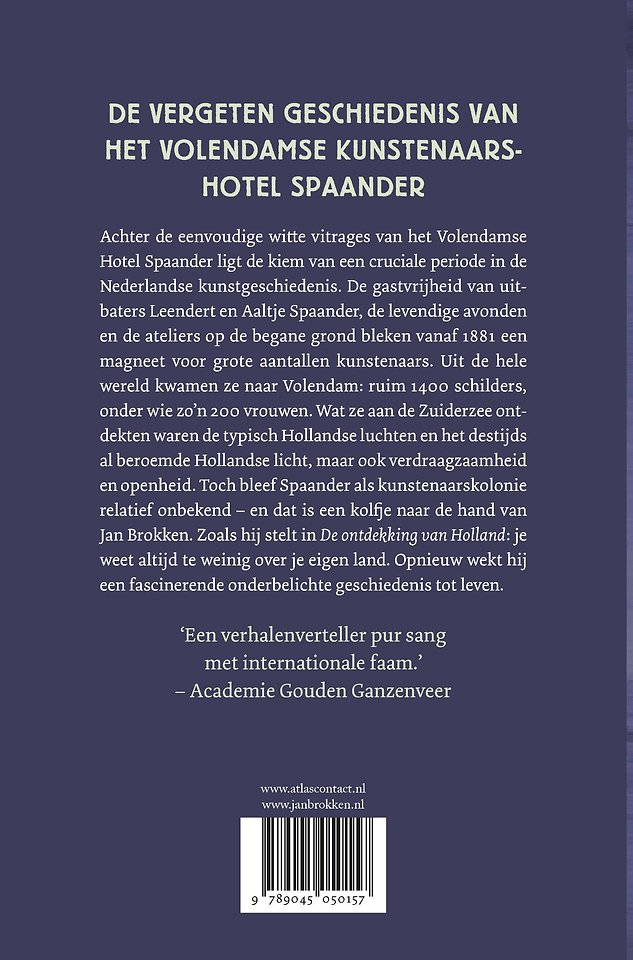 DE VERGETEN GESCHIEDENIS VAN HET VOLENDAMSE KUNSTENAARSHOTEL SPAANDER

Achter de eenvoudige witte vitrages van het Volendamse Hotel Spaander ligt de kiem van een cruciale periode in de Nederlandse kunstgeschiedenis. De gastvrijheid van uitbaters Leendert en Aaltje Spaander, de levendige avonden en de ateliers op de begane grond bleken vanaf 1881 een magneet voor grote aantallen kunstenaars. Uit de hele wereld kwamen ze naar Volendam: ruim 1400 schilders, onder wie zo'n 200 vrouwen. Wat ze aan de Zuiderzee ontdekten waren de typisch Hollandse luchten en het destijds al beroemde Hollandse licht, maar ook verdraagzaamheid en openheid. Toch bleef Spaander als kunstenaarskolonie relatief onbekend – en dat is een kolfje naar de hand van Jan Brokken. Zoals hij stelt in De ontdekking van Holland: je weet altijd te weinig over je eigen land. Opnieuw wekt hij een fascinerende onderbelichte geschiedenis tot leven.

'Een verhalenverteller pur sang met internationale faam.'
– Academie Gouden Ganzenveer

www.atlascontact.nl
www.janbrokken.nl

9 789045 050157